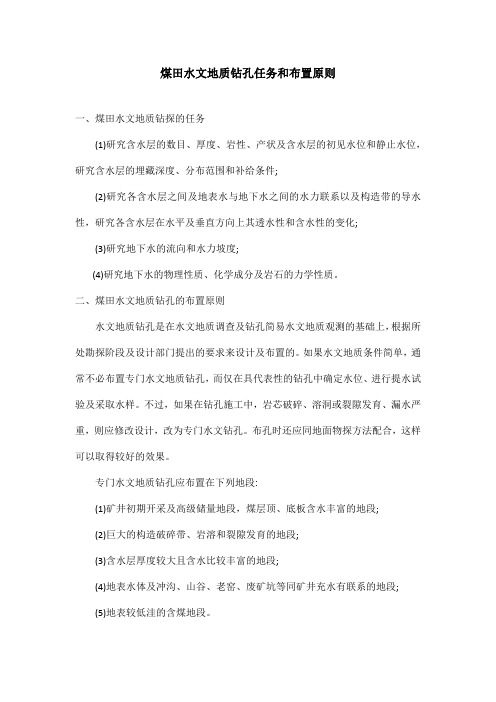 煤田水文地质钻孔任务和布置原则

一、煤田水文地质钻探的任务

(1)研究含水层的数目、厚度、岩性、产状及含水层的初见水位和静止水位，研究含水层的埋藏深度、分布范围和补给条件;

(2)研究各含水层之间及地表水与地下水之间的水力联系以及构造带的导水性，研究各含水层在水平及垂直方向上其透水性和含水性的变化;

(3)研究地下水的流向和水力坡度;

(4)研究地下水的物理性质、化学成分及岩石的力学性质。

二、煤田水文地质钻孔的布置原则

水文地质钻孔是在水文地质调查及钻孔简易水文地质观测的基础上，根据所处勘探阶段及设计部门提出的要求来设计及布置的。如果水文地质条件简单，通常不必布置专门水文地质钻孔，而仅在具代表性的钻孔中确定水位、进行提水试验及采取水样。不过，如果在钻孔施工中，岩芯破碎、溶洞或裂隙发育、漏水严重，则应修改设计，改为专门水文钻孔。布孔时还应同地面物探方法配合，这样可以取得较好的效果。

专门水文地质钻孔应布置在下列地段:

(1)矿井初期开采及高级储量地段，煤层顶、底板含水丰富的地段;

(2)巨大的构造破碎带、岩溶和裂隙发育的地段;

(3)含水层厚度较大且含水比较丰富的地段;

(4)地表水体及冲沟、山谷、老窑、废矿坑等同矿井充水有联系的地段;

(5)地表较低洼的含煤地段。